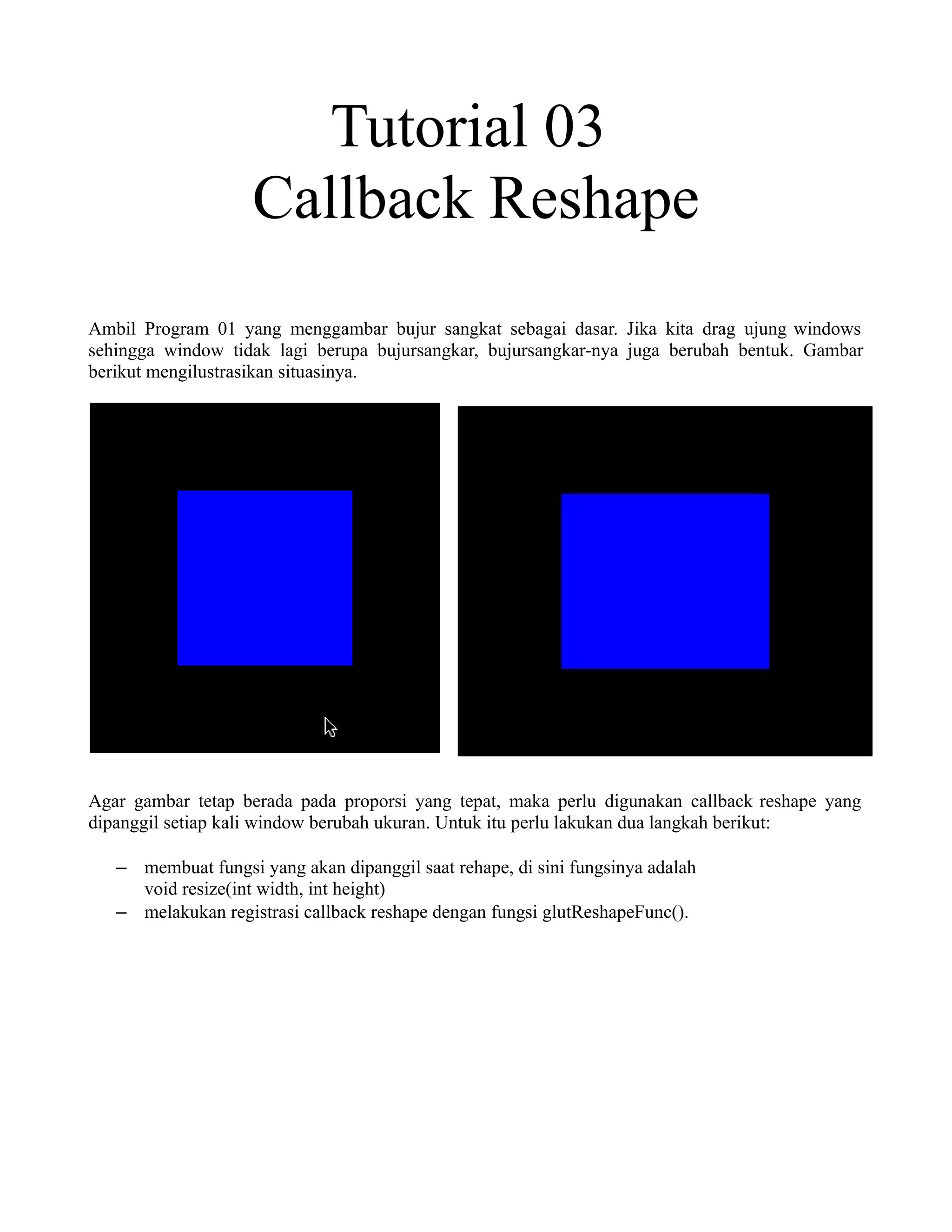 Tutorial 03
Callback Reshape

Ambil Program 01 yang menggambar bujur sangkat sebagai dasar. Jika kita drag ujung windows sehingga window tidak lagi berupa bujursangkar, bujursangkar-nya juga berubah bentuk. Gambar berikut mengilustrasikan situasinya.

Agar gambar tetap berada pada proporsi yang tepat, maka perlu digunakan callback reshape yang dipanggil setiap kali window berubah ukuran. Untuk itu perlu lakukan dua langkah berikut:

– membuat fungsi yang akan dipanggil saat rehape, di sini fungsinya adalah void resize(int width, int height)
– melakukan registrasi callback reshape dengan fungsi glutReshapeFunc().